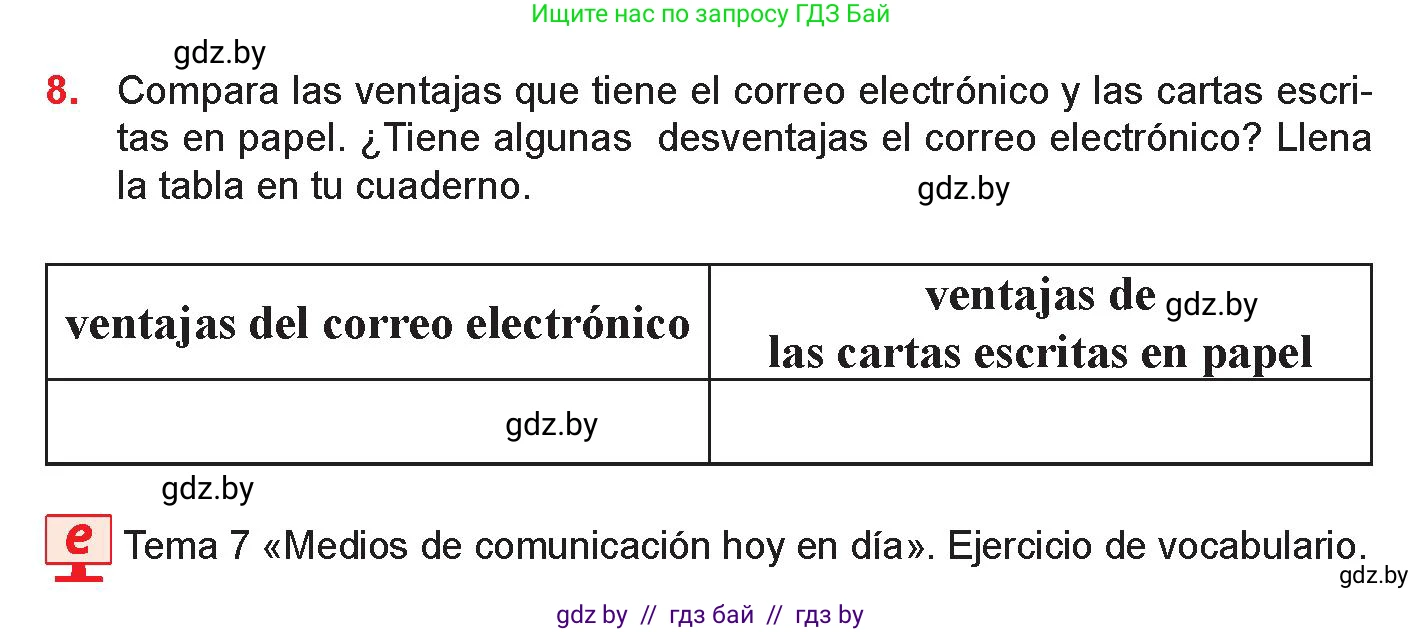 Ищите нас по запросу ГДЗ Бай

gdz.by

8. Compara las ventajas que tiene el correo electrónico y las cartas escritas en papel. ¿Tiene algunas desventajas el correo electrónico? Llena la tabla en tu cuaderno. gdz.by

| ventajas del correo electrónico | ventajas de gdz.by las cartas escritas en papel |
|---|---|
| gdz.by | |

gdz.by

e Tema 7 «Medios de comunicación hoy en día». Ejercicio de vocabulario.

gdz.by

gdz by // гдз бай // гдз by